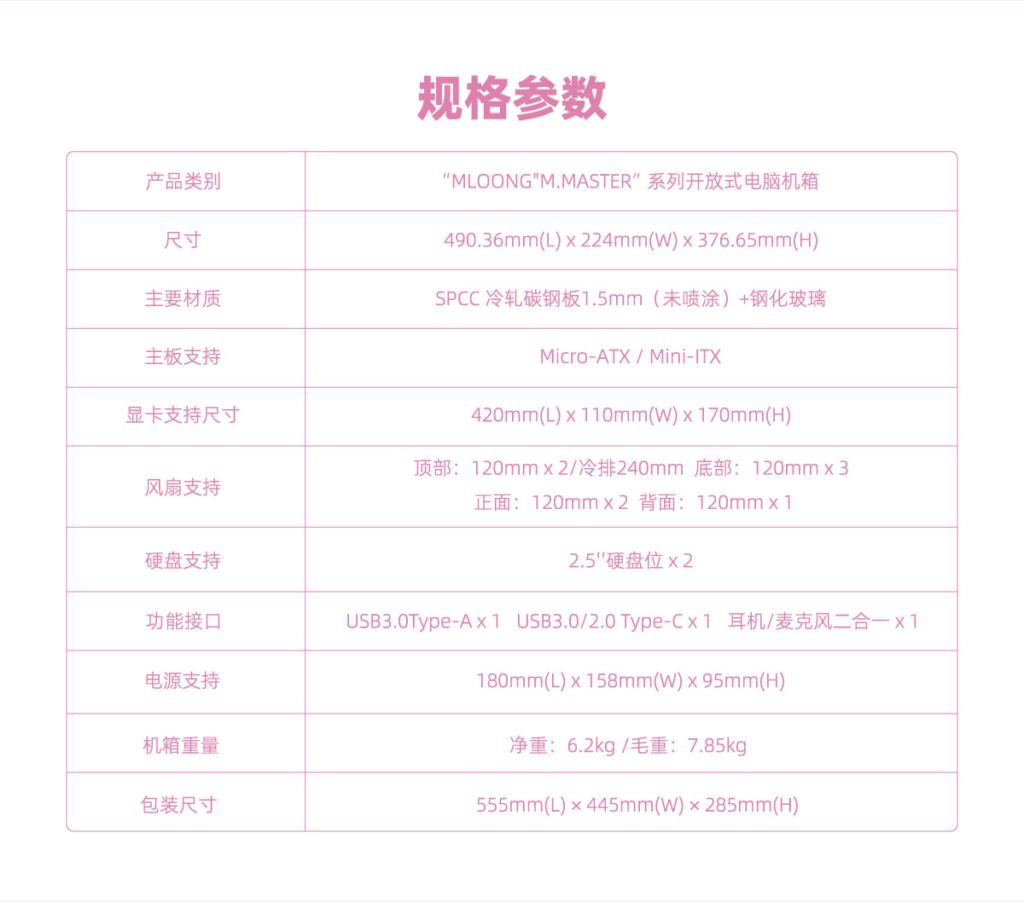 规格参数

| 产品类别 | “MLOONG"M.MASTER” 系列开放式电脑机箱 |
|---|---|
| 尺寸 | 490.36mm(L) x 224mm(W) x 376.65mm(H) |
| 主要材质 | SPCC 冷轧碳钢板1.5mm（未喷涂）+钢化玻璃 |
| 主板支持 | Micro-ATX / Mini-ITX |
| 显卡支持尺寸 | 420mm(L) x 110mm(W) x 170mm(H) |
| 风扇支持 | 顶部：120mm x 2/冷排240mm 底部：120mm x 3 正面：120mm x 2 背面：120mm x 1 |
| 硬盘支持 | 2.5''硬盘位 x 2 |
| 功能接口 | USB3.0Type-A x 1 USB3.0/2.0 Type-C x 1 耳机/麦克风二合一 x 1 |
| 电源支持 | 180mm(L) x 158mm(W) x 95mm(H) |
| 机箱重量 | 净重：6.2kg /毛重：7.85kg |
| 包装尺寸 | 555mm(L) × 445mm(W) × 285mm(H) |